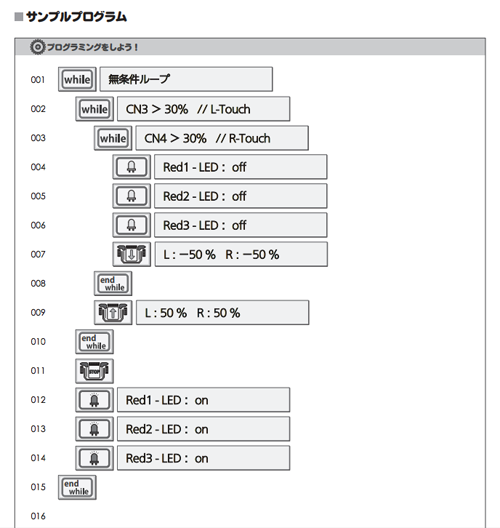 ■サンプルプログラム

プログラミングをしよう！

001 while 無条件ループ

002 while CN3 > 30% // L-Touch

003 while CN4 > 30% // R-Touch

004 Red1 - LED : off

005 Red2 - LED : off

006 Red3 - LED : off

007 L : −50 % R : −50 %

008 end while

009 L : 50 % R : 50 %

010 end while

011 STOP

012 Red1 - LED : on

013 Red2 - LED : on

014 Red3 - LED : on

015 end while

016